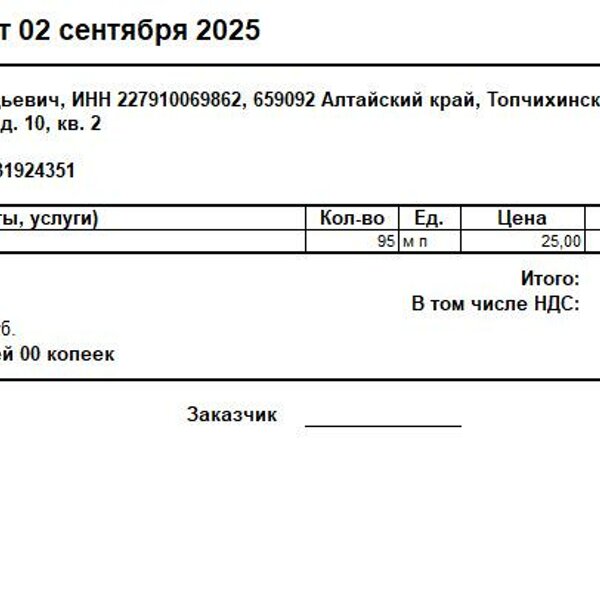 т 02 сентября 2025

ьевич, ИНН 227910069862, 659092 Алтайский край, Топчихинск
д. 10, кв. 2

31924351

| ты, услуги) | Кол-во | Ед. | Цена |
|---|---|---|---|
| | 95 | м п | 25,00 |

Итого:
В том числе НДС:

б.
ей 00 копеек

Заказчик